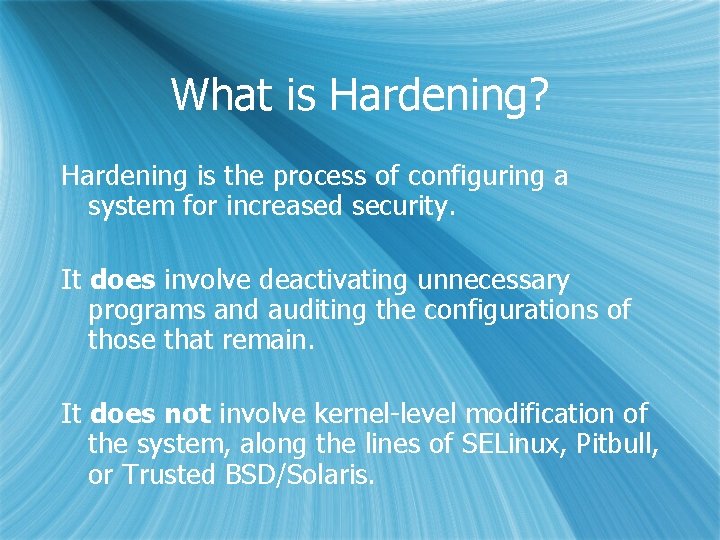 What is Hardening?

Hardening is the process of configuring a system for increased security.

It does involve deactivating unnecessary programs and auditing the configurations of those that remain.

It does not involve kernel-level modification of the system, along the lines of SELinux, Pitbull, or Trusted BSD/Solaris.